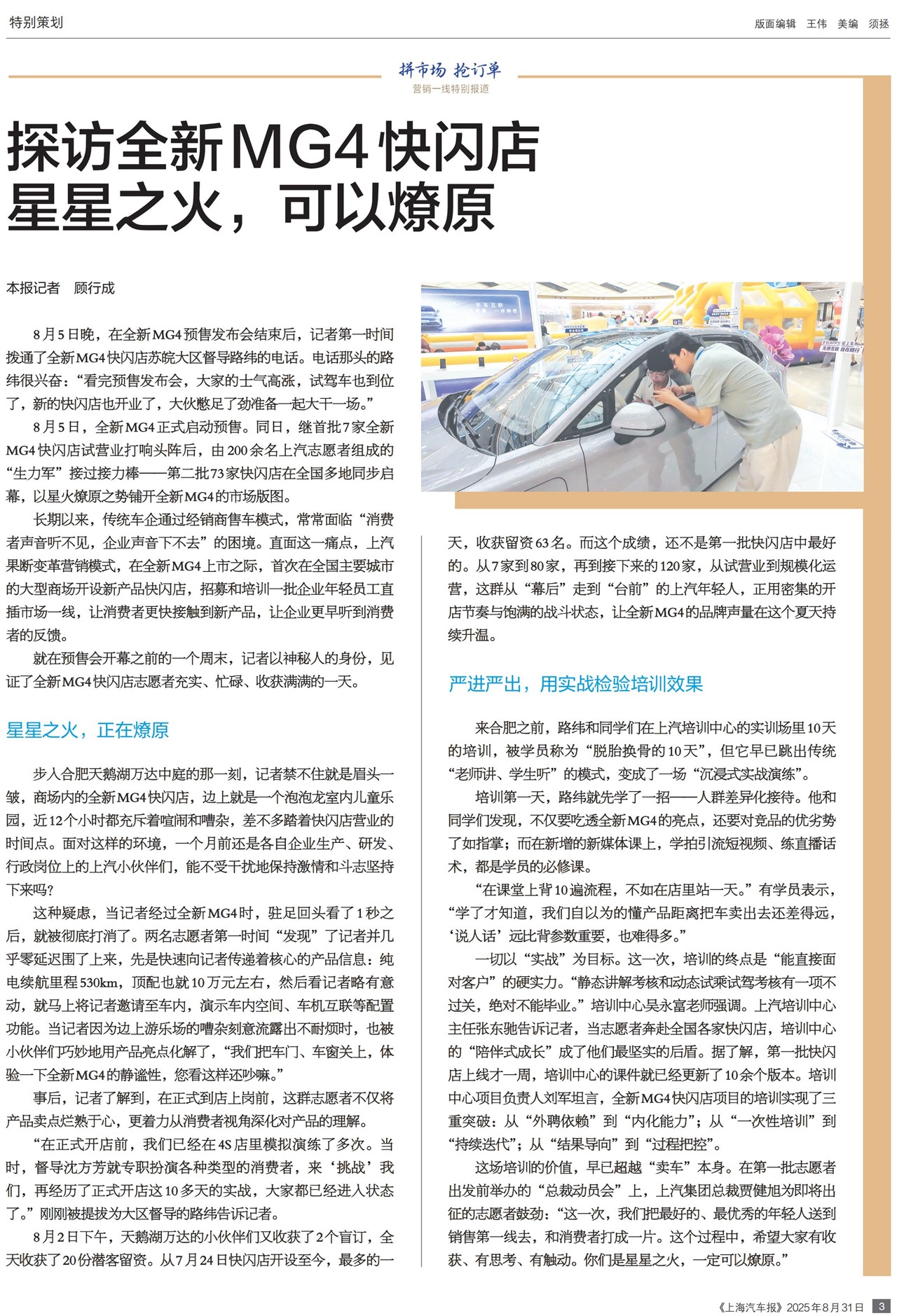 特别策划

版面编辑 王伟 美编 须拯

拼市场 抢订单
营销一线特别报道

探访全新MG4快闪店
星星之火，可以燎原

本报记者 顾行成

8月5日晚，在全新MG4预售发布会结束后，记者第一时间拨通了全新MG4快闪店苏皖大区督导路纬的电话。电话那头的路纬很兴奋：“看完预售发布会，大家的士气高涨，试驾车也到位了，新的快闪店也开业了，大伙憋足了劲准备一起大干一场。”

8月5日，全新MG4正式启动预售。同日，继首批7家全新MG4快闪店试营业打响头阵后，由200余名上汽志愿者组成的“生力军”接过接力棒——第二批73家快闪店在全国多地同步启幕，以星火燎原之势铺开全新MG4的市场版图。

长期以来，传统车企通过经销商售车模式，常常面临“消费者声音听不见，企业声音下不去”的困境。直面这一痛点，上汽果断变革营销模式，在全新MG4上市之际，首次在全国主要城市的大型商场开设新产品快闪店，招募和培训一批企业年轻员工直插市场一线，让消费者更快接触到新产品，让企业更早听到消费者的反馈。

就在预售会开幕之前的一个周末，记者以神秘人的身份，见证了全新MG4快闪店志愿者充实、忙碌、收获满满的一天。

星星之火，正在燎原

步入合肥天鹅湖万达中庭的那一刻，记者禁不住就是眉头一皱，商场内的全新MG4快闪店，边上就是一个泡泡龙室内儿童乐园，近12个小时都充斥着喧闹和嘈杂，差不多踏着快闪店营业的时间点。面对这样的环境，一个月前还是各自企业生产、研发、行政岗位上的上汽小伙伴们，能不受干扰地保持激情和斗志坚持下来吗？

这种疑虑，当记者经过全新MG4时，驻足回头看了1秒之后，就被彻底打消了。两名志愿者第一时间“发现”了记者并几乎零延迟围了上来，先是快速向记者传递着核心的产品信息：纯电续航里程530km，顶配也就10万元左右，然后看记者略有意动，就马上将记者邀请至车内，演示车内空间、车机互联等配置功能。当记者因为边上游乐场的嘈杂刻意流露出不耐烦时，也被小伙伴们巧妙地用产品亮点化解了，“我们把车门、车窗关上，体验一下全新MG4的静谧性，您看这样还吵嘛。”

事后，记者了解到，在正式到店上岗前，这群志愿者不仅将产品卖点烂熟于心，更着力从消费者视角深化对产品的理解。

“在正式开店前，我们已经在4S店里模拟演练了多次。当时，督导沈方芳就专职扮演各种类型的消费者，来‘挑战’我们，再经历了正式开店这10多天的实战，大家都已经进入状态了。”刚刚被提拔为大区督导的路纬告诉记者。

8月2日下午，天鹅湖万达的小伙伴们又收获了2个盲订，全天收获了20份潜客留资。从7月24日快闪店开设至今，最多的一天，收获留资63名。而这个成绩，还不是第一批快闪店中最好的。从7家到80家，再到接下来的120家，从试营业到规模化运营，这群从“幕后”走到“台前”的上汽年轻人，正用密集的开店节奏与饱满的战斗状态，让全新MG4的品牌声量在这个夏天持续升温。

严进严出，用实战检验培训效果

来合肥之前，路纬和同学们在上汽培训中心的实训场里10天的培训，被学员称为“脱胎换骨的10天”，但它早已跳出传统“老师讲、学生听”的模式，变成了一场“沉浸式实战演练”。

培训第一天，路纬就先学了一招——人群差异化接待。他和同学们发现，不仅要吃透全新MG4的亮点，还要对竞品的优劣势了如指掌；而在新增的新媒体课上，学拍引流短视频、练直播话术，都是学员的必修课。

“在课堂上背10遍流程，不如在店里站一天。”有学员表示，“学了才知道，我们自以为的懂产品距离把车卖出去还差得远，‘说人话’远比背参数重要，也难得多。”

一切以“实战”为目标。这一次，培训的终点是“能直接面对客户”的硬实力。“静态讲解考核和动态试乘试驾考核有一项不过关，绝对不能毕业。”培训中心吴永富老师强调。上汽培训中心主任张东驰告诉记者，当志愿者奔赴全国各家快闪店，培训中心的“陪伴式成长”成了他们最坚实的后盾。据了解，第一批快闪店上线才一周，培训中心的课件就已经更新了10余个版本。培训中心项目负责人刘军坦言，全新MG4快闪店项目的培训实现了三重突破：从“外聘依赖”到“内化能力”；从“一次性培训”到“持续迭代”；从“结果导向”到“过程把控”。

这场培训的价值，早已超越“卖车”本身。在第一批志愿者出发前举办的“总裁动员会”上，上汽集团总裁贾健旭为即将出征的志愿者鼓劲：“这一次，我们把最好的、最优秀的年轻人送到销售第一线去，和消费者打成一片。这个过程中，希望大家有收获、有思考、有触动。你们是星星之火，一定可以燎原。”

《上海汽车报》2025年8月31日 3